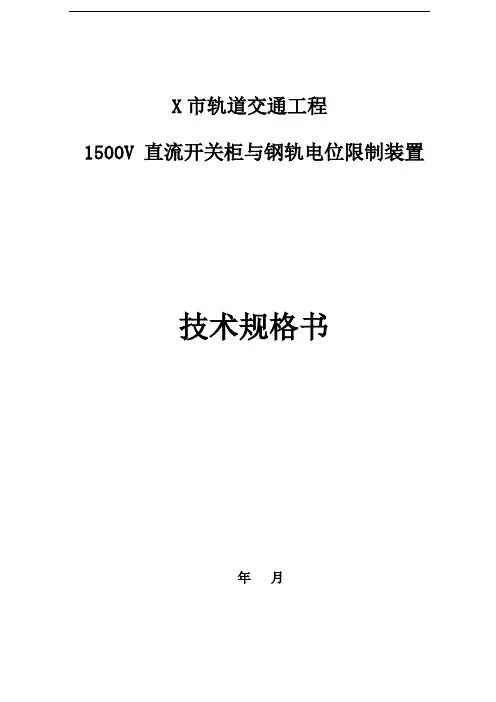 X市轨道交通工程

1500V直流开关柜与钢轨电位限制装置

技术规格书

年 月